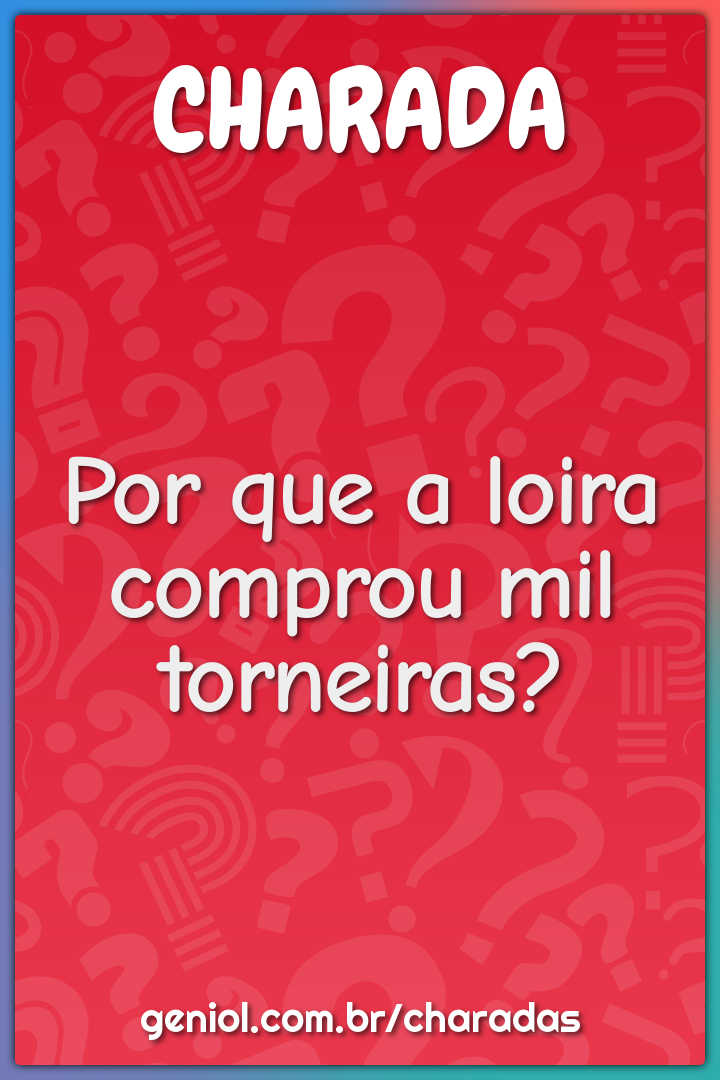 CHARADA

Por que a loira comprou mil torneiras?

geniol.com.br/charadas